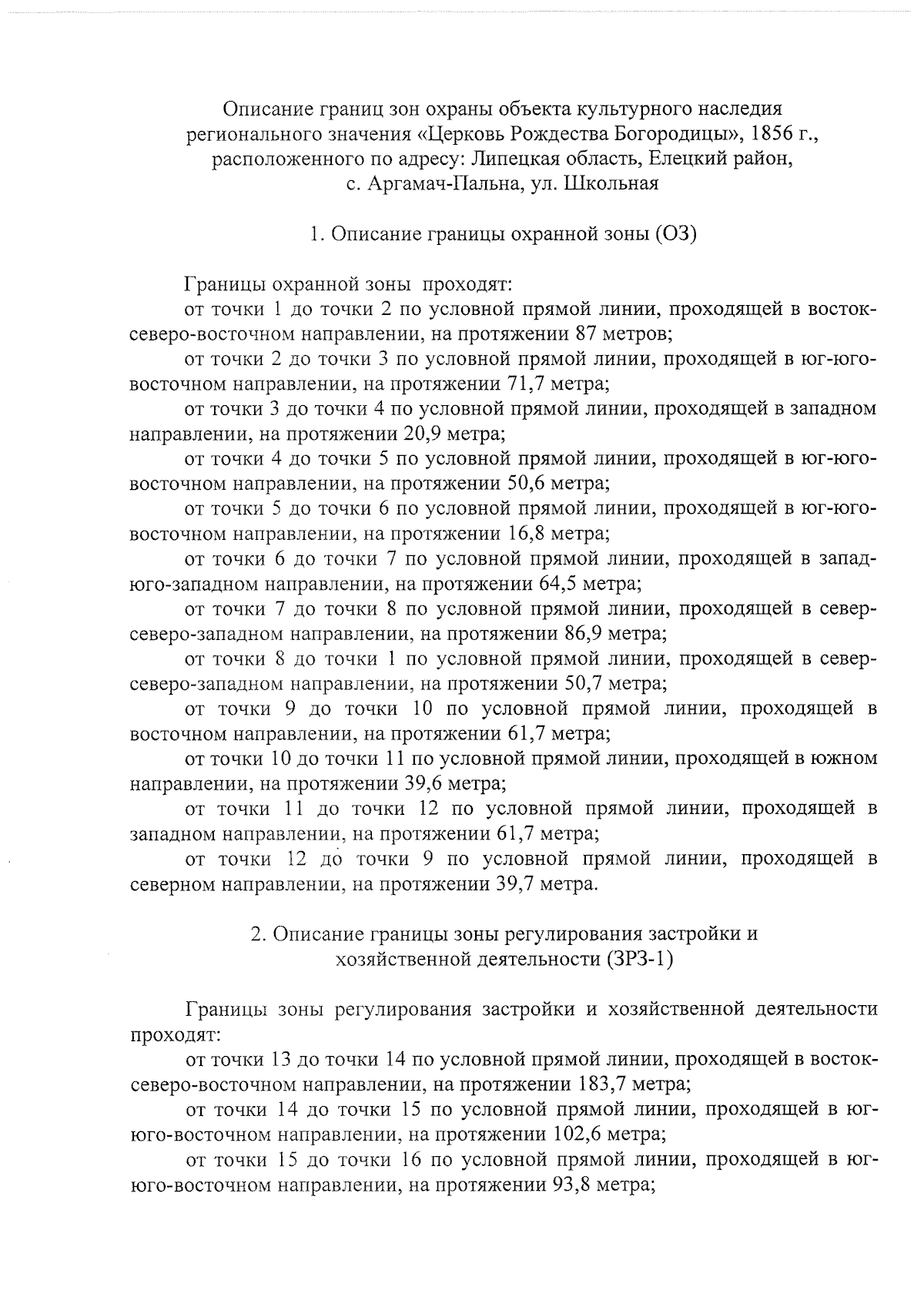 Описание границ зон охраны объекта культурного наследия регионального значения «Церковь Рождества Богородицы», 1856 г., расположенного по адресу: Липецкая область, Елецкий район, с. Аргамач-Пальна, ул. Школьная

1. Описание границы охранной зоны (ОЗ)

Границы охранной зоны проходят:

от точки 1 до точки 2 по условной прямой линии, проходящей в восток-северо-восточном направлении, на протяжении 87 метров;

от точки 2 до точки 3 по условной прямой линии, проходящей в юг-юго-восточном направлении, на протяжении 71,7 метра;

от точки 3 до точки 4 по условной прямой линии, проходящей в западном направлении, на протяжении 20,9 метра;

от точки 4 до точки 5 по условной прямой линии, проходящей в юг-юго-восточном направлении, на протяжении 50,6 метра;

от точки 5 до точки 6 по условной прямой линии, проходящей в юг-юго-восточном направлении, на протяжении 16,8 метра;

от точки 6 до точки 7 по условной прямой линии, проходящей в запад-юго-западном направлении, на протяжении 64,5 метра;

от точки 7 до точки 8 по условной прямой линии, проходящей в север-северо-западном направлении, на протяжении 86,9 метра;

от точки 8 до точки 1 по условной прямой линии, проходящей в север-северо-западном направлении, на протяжении 50,7 метра;

от точки 9 до точки 10 по условной прямой линии, проходящей в восточном направлении, на протяжении 61,7 метра;

от точки 10 до точки 11 по условной прямой линии, проходящей в южном направлении, на протяжении 39,6 метра;

от точки 11 до точки 12 по условной прямой линии, проходящей в западном направлении, на протяжении 61,7 метра;

от точки 12 до точки 9 по условной прямой линии, проходящей в северном направлении, на протяжении 39,7 метра.

2. Описание границы зоны регулирования застройки и хозяйственной деятельности (ЗРЗ-1)

Границы зоны регулирования застройки и хозяйственной деятельности проходят:

от точки 13 до точки 14 по условной прямой линии, проходящей в восток-северо-восточном направлении, на протяжении 183,7 метра;

от точки 14 до точки 15 по условной прямой линии, проходящей в юг-юго-восточном направлении, на протяжении 102,6 метра;

от точки 15 до точки 16 по условной прямой линии, проходящей в юг-юго-восточном направлении, на протяжении 93,8 метра;